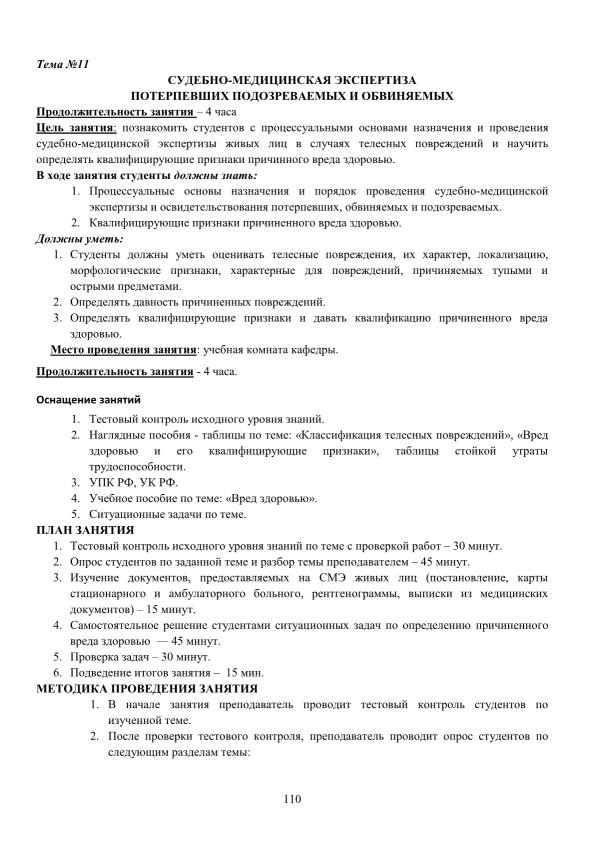 Тема №11

СУДЕБНО-МЕДИЦИНСКАЯ ЭКСПЕРТИЗА
ПОТЕРПЕВШИХ ПОДОЗРЕВАЕМЫХ И ОБВИНЯЕМЫХ

Продолжительность занятия – 4 часа
Цель занятия: познакомить студентов с процессуальными основами назначения и проведения судебно-медицинской экспертизы живых лиц в случаях телесных повреждений и научить определять квалифицирующие признаки причинного вреда здоровью.
В ходе занятия студенты должны знать:
1. Процессуальные основы назначения и порядок проведения судебно-медицинской экспертизы и освидетельствования потерпевших, обвиняемых и подозреваемых.
2. Квалифицирующие признаки причиненного вреда здоровью.
Должны уметь:
1. Студенты должны уметь оценивать телесные повреждения, их характер, локализацию, морфологические признаки, характерные для повреждений, причиняемых тупыми и острыми предметами.
2. Определять давность причиненных повреждений.
3. Определять квалифицирующие признаки и давать квалификацию причиненного вреда здоровью.
Место проведения занятия: учебная комната кафедры.

Продолжительность занятия - 4 часа.

Оснащение занятий
1. Тестовый контроль исходного уровня знаний.
2. Наглядные пособия - таблицы по теме: «Классификация телесных повреждений», «Вред здоровью и его квалифицирующие признаки», таблицы стойкой утраты трудоспособности.
3. УПК РФ, УК РФ.
4. Учебное пособие по теме: «Вред здоровью».
5. Ситуационные задачи по теме.
ПЛАН ЗАНЯТИЯ
1. Тестовый контроль исходного уровня знаний по теме с проверкой работ – 30 минут.
2. Опрос студентов по заданной теме и разбор темы преподавателем – 45 минут.
3. Изучение документов, предоставляемых на СМЭ живых лиц (постановление, карты стационарного и амбулаторного больного, рентгенограммы, выписки из медицинских документов) – 15 минут.
4. Самостоятельное решение студентами ситуационных задач по определению причиненного вреда здоровью — 45 минут.
5. Проверка задач – 30 минут.
6. Подведение итогов занятия – 15 мин.
МЕТОДИКА ПРОВЕДЕНИЯ ЗАНЯТИЯ
1. В начале занятия преподаватель проводит тестовый контроль студентов по изученной теме.
2. После проверки тестового контроля, преподаватель проводит опрос студентов по следующим разделам темы:

110